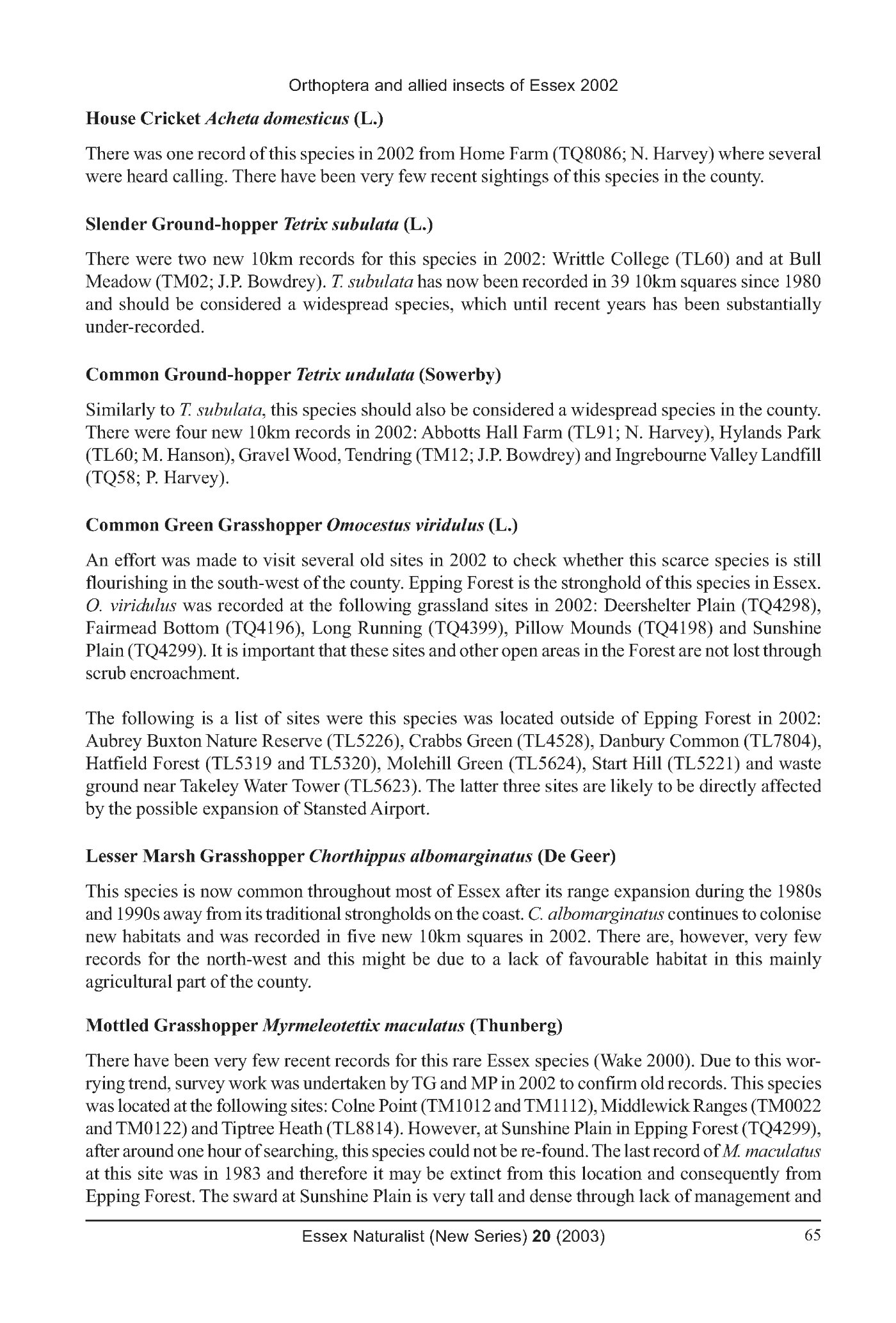 Orthoptera and allied insects of Essex 2002

House Cricket Acheta domesticus (L.)

There was one record of this species in 2002 from Home Farm (TQ8086; N. Harvey) where several were heard calling. There have been very few recent sightings of this species in the county.

Slender Ground-hopper Tetrix subulata (L.)

There were two new 10km records for this species in 2002: Writtle College (TL60) and at Bull Meadow (TM02; J.P. Bowdrey). T. subulata has now been recorded in 39 10km squares since 1980 and should be considered a widespread species, which until recent years has been substantially under-recorded.

Common Ground-hopper Tetrix undulata (Sowerby)

Similarly to T. subulata, this species should also be considered a widespread species in the county. There were four new 10km records in 2002: Abbotts Hall Farm (TL91; N. Harvey), Hylands Park (TL60; M. Hanson), Gravel Wood, Tendring (TM12; J.P. Bowdrey) and Ingrebourne Valley Landfill (TQ58; P. Harvey).

Common Green Grasshopper Omocestus viridulus (L.)

An effort was made to visit several old sites in 2002 to check whether this scarce species is still flourishing in the south-west of the county. Epping Forest is the stronghold of this species in Essex. O. viridulus was recorded at the following grassland sites in 2002: Deershelter Plain (TQ4298), Fairmead Bottom (TQ4196), Long Running (TQ4399), Pillow Mounds (TQ4198) and Sunshine Plain (TQ4299). It is important that these sites and other open areas in the Forest are not lost through scrub encroachment.

The following is a list of sites were this species was located outside of Epping Forest in 2002: Aubrey Buxton Nature Reserve (TL5226), Crabbs Green (TL4528), Danbury Common (TL7804), Hatfield Forest (TL5319 and TL5320), Molehill Green (TL5624), Start Hill (TL5221) and waste ground near Takeley Water Tower (TL5623). The latter three sites are likely to be directly affected by the possible expansion of Stansted Airport.

Lesser Marsh Grasshopper Chorthippus albomarginatus (De Geer)

This species is now common throughout most of Essex after its range expansion during the 1980s and 1990s away from its traditional strongholds on the coast. C. albomarginatus continues to colonise new habitats and was recorded in five new 10km squares in 2002. There are, however, very few records for the north-west and this might be due to a lack of favourable habitat in this mainly agricultural part of the county.

Mottled Grasshopper Myrmeleotettix maculatus (Thunberg)

There have been very few recent records for this rare Essex species (Wake 2000). Due to this worrying trend, survey work was undertaken by TG and MP in 2002 to confirm old records. This species was located at the following sites: Colne Point (TM1012 and TM1112), Middlewick Ranges (TM0022 and TM0122) and Tiptree Heath (TL8814). However, at Sunshine Plain in Epping Forest (TQ4299), after around one hour of searching, this species could not be re-found. The last record of M. maculatus at this site was in 1983 and therefore it may be extinct from this location and consequently from Epping Forest. The sward at Sunshine Plain is very tall and dense through lack of management and

Essex Naturalist (New Series) 20 (2003) 65